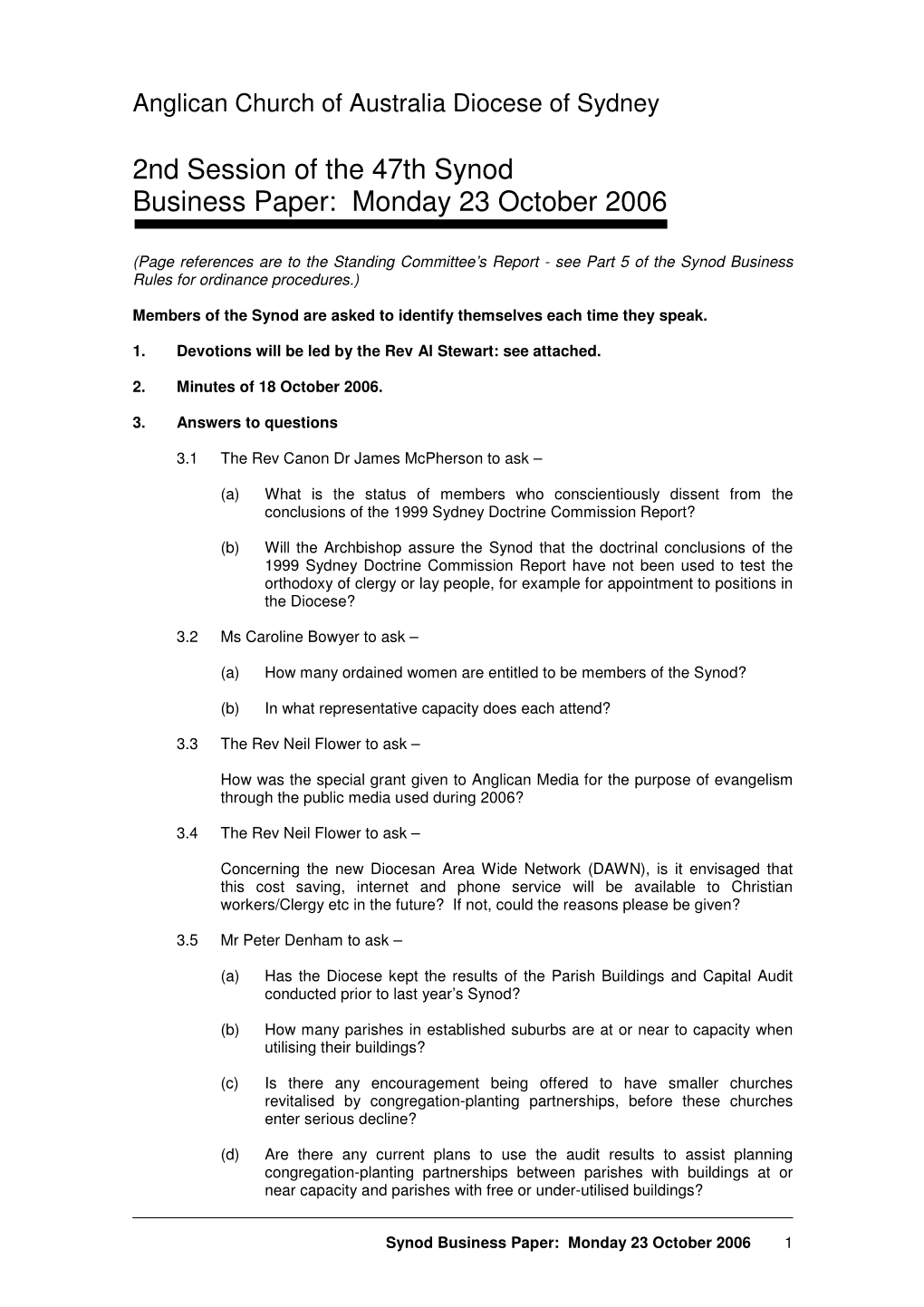 Anglican Church of Australia Diocese of Sydney

2nd Session of the 47th Synod
Business Paper: Monday 23 October 2006

(Page references are to the Standing Committee's Report - see Part 5 of the Synod Business Rules for ordinance procedures.)

Members of the Synod are asked to identify themselves each time they speak.

1. Devotions will be led by the Rev Al Stewart: see attached.

2. Minutes of 18 October 2006.

3. Answers to questions

3.1 The Rev Canon Dr James McPherson to ask –

(a) What is the status of members who conscientiously dissent from the conclusions of the 1999 Sydney Doctrine Commission Report?

(b) Will the Archbishop assure the Synod that the doctrinal conclusions of the 1999 Sydney Doctrine Commission Report have not been used to test the orthodoxy of clergy or lay people, for example for appointment to positions in the Diocese?

3.2 Ms Caroline Bowyer to ask –

(a) How many ordained women are entitled to be members of the Synod?

(b) In what representative capacity does each attend?

3.3 The Rev Neil Flower to ask –

How was the special grant given to Anglican Media for the purpose of evangelism through the public media used during 2006?

3.4 The Rev Neil Flower to ask –

Concerning the new Diocesan Area Wide Network (DAWN), is it envisaged that this cost saving, internet and phone service will be available to Christian workers/Clergy etc in the future? If not, could the reasons please be given?

3.5 Mr Peter Denham to ask –

(a) Has the Diocese kept the results of the Parish Buildings and Capital Audit conducted prior to last year's Synod?

(b) How many parishes in established suburbs are at or near to capacity when utilising their buildings?

(c) Is there any encouragement being offered to have smaller churches revitalised by congregation-planting partnerships, before these churches enter serious decline?

(d) Are there any current plans to use the audit results to assist planning congregation-planting partnerships between parishes with buildings at or near capacity and parishes with free or under-utilised buildings?

Synod Business Paper: Monday 23 October 2006 1